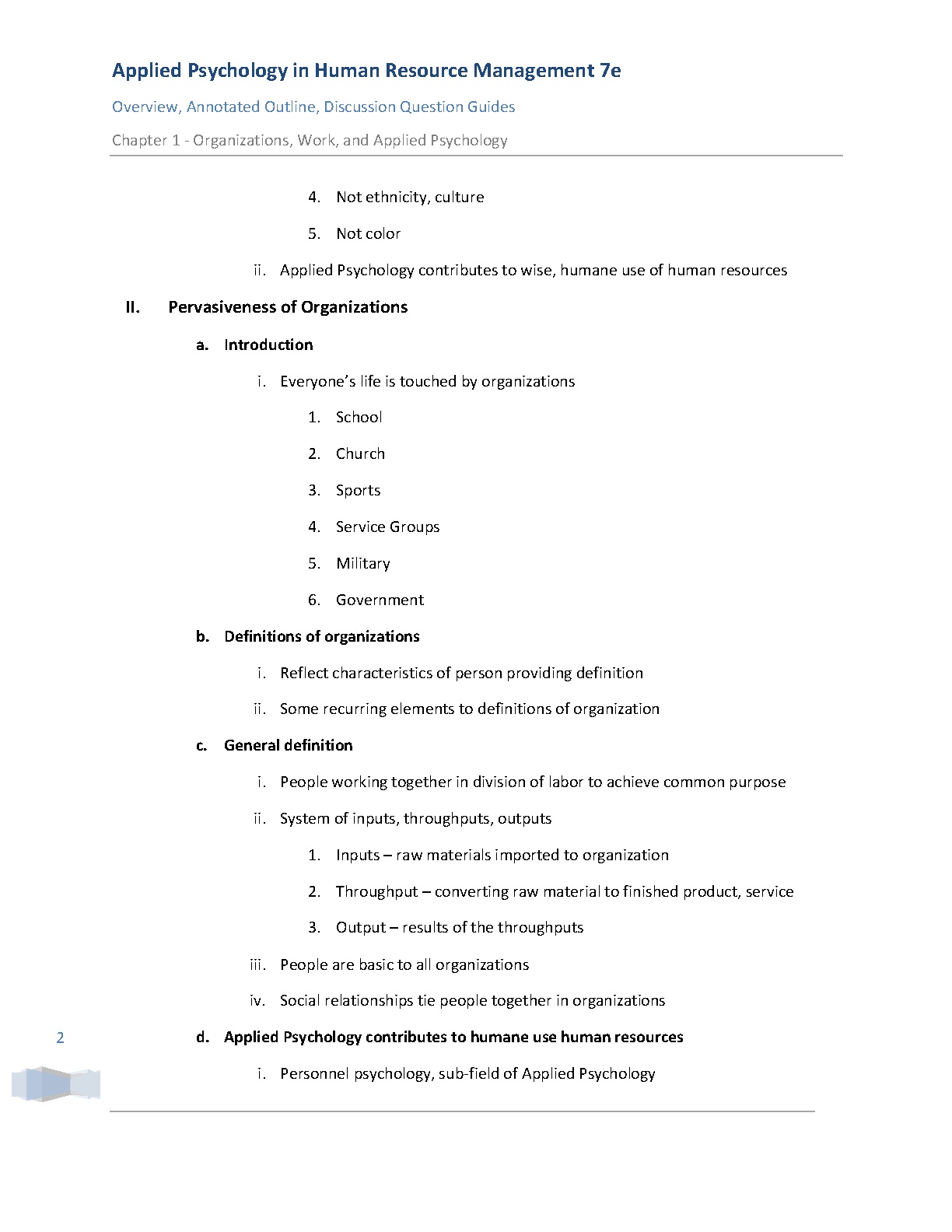 Applied Psychology in Human Resource Management 7e

Overview, Annotated Outline, Discussion Question Guides

Chapter 1 - Organizations, Work, and Applied Psychology

4. Not ethnicity, culture

5. Not color

ii. Applied Psychology contributes to wise, humane use of human resources

II. Pervasiveness of Organizations

a. Introduction

i. Everyone's life is touched by organizations

1. School

2. Church

3. Sports

4. Service Groups

5. Military

6. Government

b. Definitions of organizations

i. Reflect characteristics of person providing definition

ii. Some recurring elements to definitions of organization

c. General definition

i. People working together in division of labor to achieve common purpose

ii. System of inputs, throughputs, outputs

1. Inputs – raw materials imported to organization

2. Throughput – converting raw material to finished product, service

3. Output – results of the throughputs

iii. People are basic to all organizations

iv. Social relationships tie people together in organizations

d. Applied Psychology contributes to humane use human resources

i. Personnel psychology, sub-field of Applied Psychology

2